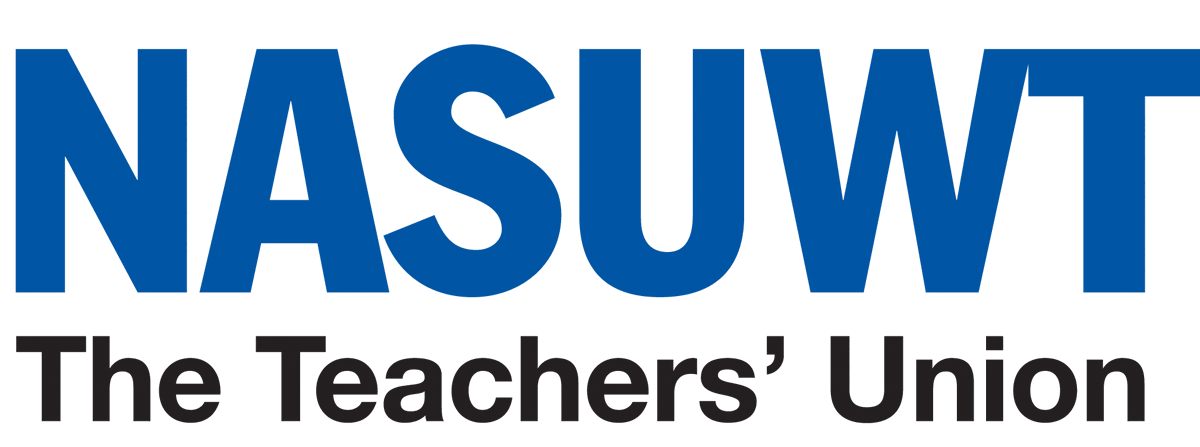 NASUWT
The Teachers' Union